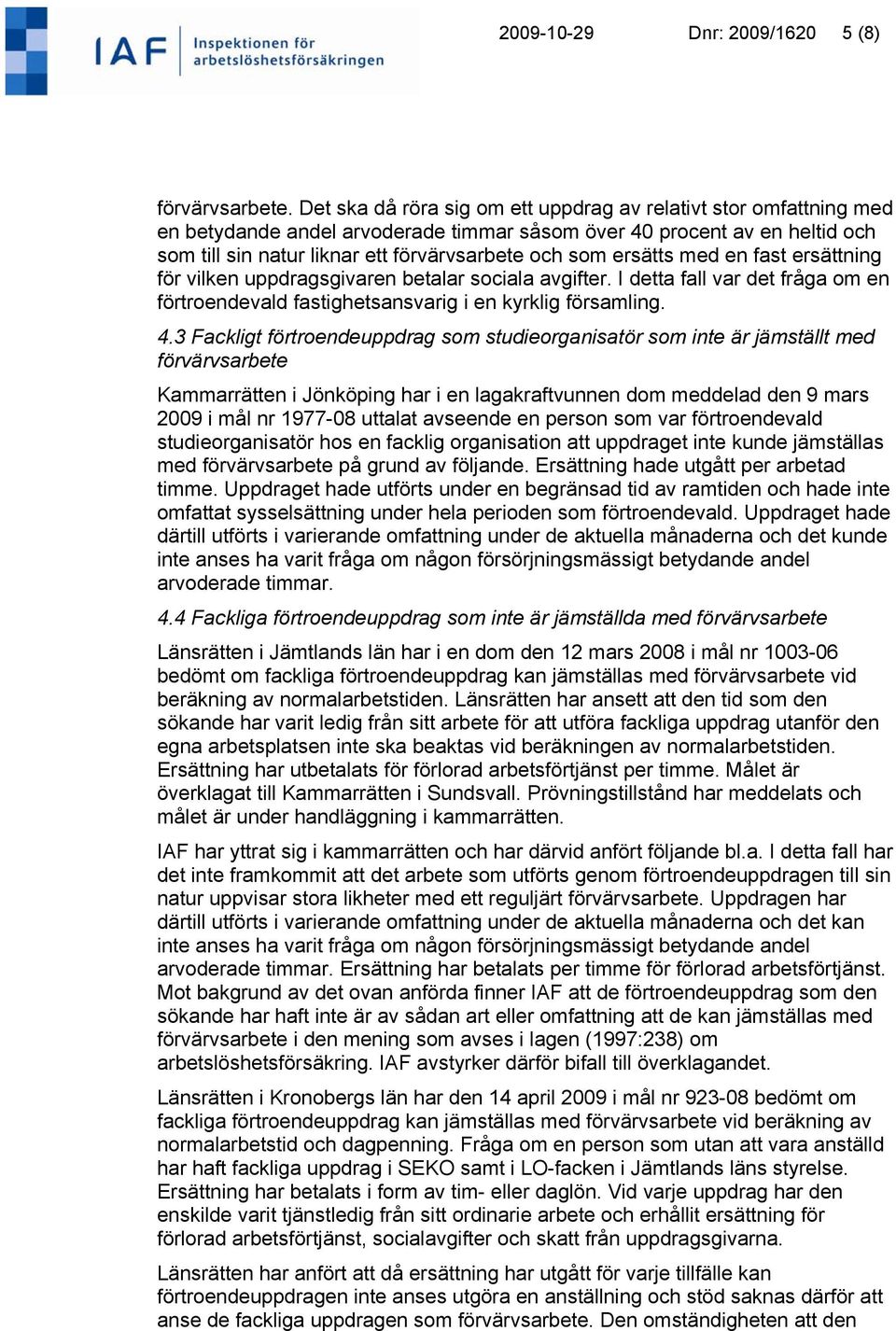 IAF Inspektionen för arbetslöshetsförsäkringen

2009-10-29 Dnr: 2009/1620 5 (8)

förvärvsarbete. Det ska då röra sig om ett uppdrag av relativt stor omfattning med en betydande andel arvoderade timmar såsom över 40 procent av en heltid och som till sin natur liknar ett förvärvsarbete och som ersätts med en fast ersättning för vilken uppdragsgivaren betalar sociala avgifter. I detta fall var det fråga om en förtroendevald fastighetsansvarig i en kyrklig församling.

4.3 Fackligt förtroendeuppdrag som studieorganisatör som inte är jämställt med förvärvsarbete

Kammarrätten i Jönköping har i en lagakraftvunnen dom meddelad den 9 mars 2009 i mål nr 1977-08 uttalat avseende en person som var förtroendevald studieorganisatör hos en facklig organisation att uppdraget inte kunde jämställas med förvärvsarbete på grund av följande. Ersättning hade utgått per arbetad timme. Uppdraget hade utförts under en begränsad tid av ramtiden och hade inte omfattat sysselsättning under hela perioden som förtroendevald. Uppdraget hade därtill utförts i varierande omfattning under de aktuella månaderna och det kunde inte anses ha varit fråga om någon försörjningsmässigt betydande andel arvoderade timmar.

4.4 Fackliga förtroendeuppdrag som inte är jämställda med förvärvsarbete

Länsrätten i Jämtlands län har i en dom den 12 mars 2008 i mål nr 1003-06 bedömt om fackliga förtroendeuppdrag kan jämställas med förvärvsarbete vid beräkning av normalarbetstiden. Länsrätten har ansett att den tid som den sökande har varit ledig från sitt arbete för att utföra fackliga uppdrag utanför den egna arbetsplatsen inte ska beaktas vid beräkningen av normalarbetstiden. Ersättning har utbetalats för förlorad arbetsförtjänst per timme. Målet är överklagat till Kammarrätten i Sundsvall. Prövningstillstånd har meddelats och målet är under handläggning i kammarrätten.

IAF har yttrat sig i kammarrätten och har därvid anfört följande bl.a. I detta fall har det inte framkommit att det arbete som utförts genom förtroendeuppdragen till sin natur uppvisar stora likheter med ett reguljärt förvärvsarbete. Uppdragen har därtill utförts i varierande omfattning under de aktuella månaderna och det kan inte anses ha varit fråga om någon försörjningsmässigt betydande andel arvoderade timmar. Ersättning har betalats per timme för förlorad arbetsförtjänst. Mot bakgrund av det ovan anförda finner IAF att de förtroendeuppdrag som den sökande har haft inte är av sådan art eller omfattning att de kan jämställas med förvärvsarbete i den mening som avses i lagen (1997:238) om arbetslöshetsförsäkring. IAF avstyrker därför bifall till överklagandet.

Länsrätten i Kronobergs län har den 14 april 2009 i mål nr 923-08 bedömt om fackliga förtroendeuppdrag kan jämställas med förvärvsarbete vid beräkning av normalarbetstid och dagpenning. Fråga om en person som utan att vara anställd har haft fackliga uppdrag i SEKO samt i LO-facken i Jämtlands läns styrelse. Ersättning har betalats i form av tim- eller daglön. Vid varje uppdrag har den enskilde varit tjänstledig från sitt ordinarie arbete och erhållit ersättning för förlorad arbetsförtjänst, socialavgifter och skatt från uppdragsgivarna.

Länsrätten har anfört att då ersättning har utgått för varje tillfälle kan förtroendeuppdragen inte anses utgöra en anställning och stöd saknas därför att anse de fackliga uppdragen som förvärvsarbete. Den omständigheten att den